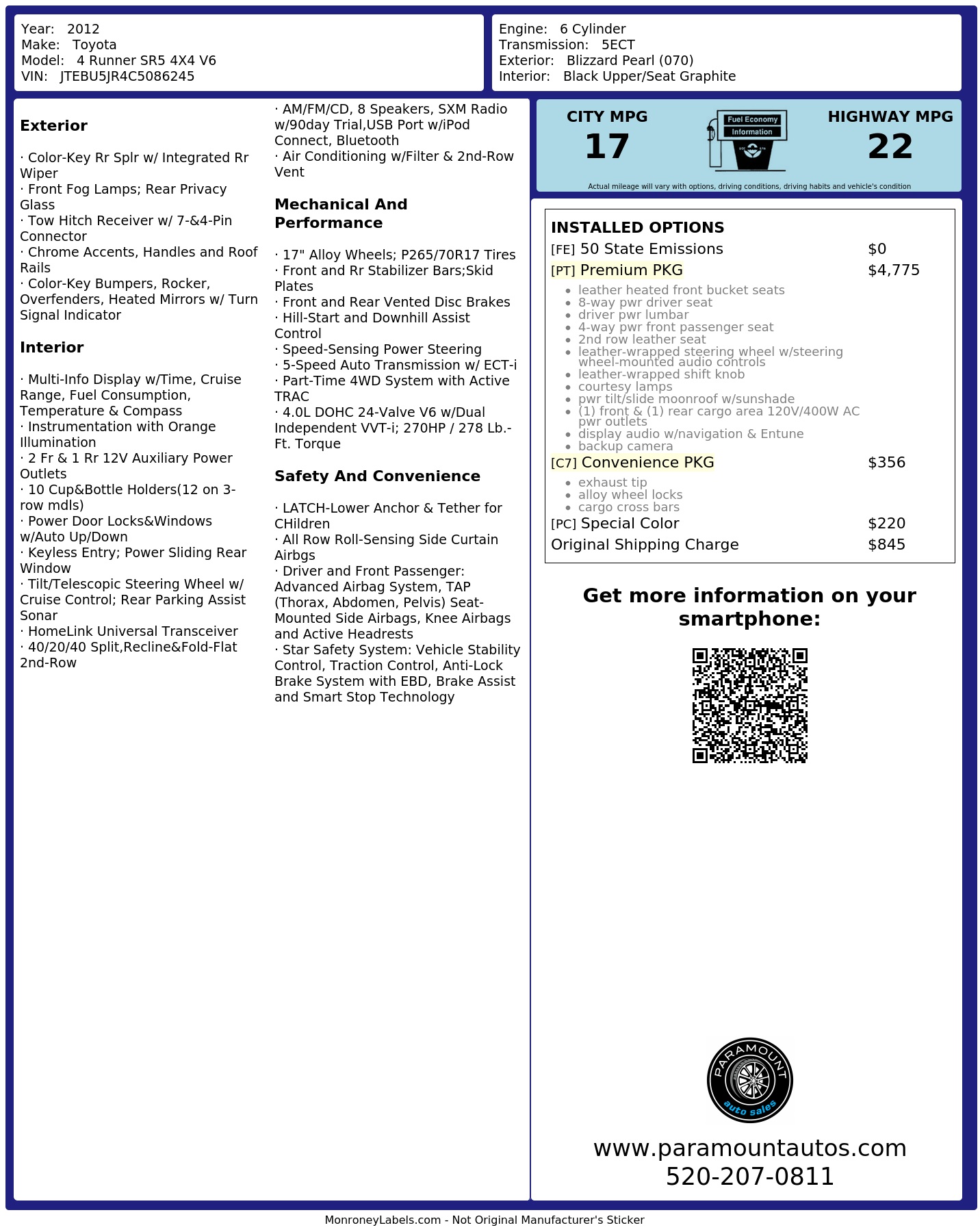 Year: 2012
Make: Toyota
Model: 4 Runner SR5 4X4 V6
VIN: JTEBU5JR4C5086245

Engine: 6 Cylinder
Transmission: 5ECT
Exterior: Blizzard Pearl (070)
Interior: Black Upper/Seat Graphite

Exterior

· Color-Key Rr Splr w/ Integrated Rr Wiper
· Front Fog Lamps; Rear Privacy Glass
· Tow Hitch Receiver w/ 7-&4-Pin Connector
· Chrome Accents, Handles and Roof Rails
· Color-Key Bumpers, Rocker, Overfenders, Heated Mirrors w/ Turn Signal Indicator

Interior

· Multi-Info Display w/Time, Cruise Range, Fuel Consumption, Temperature & Compass
· Instrumentation with Orange Illumination
· 2 Fr & 1 Rr 12V Auxiliary Power Outlets
· 10 Cup&Bottle Holders(12 on 3-row mdls)
· Power Door Locks&Windows w/Auto Up/Down
· Keyless Entry; Power Sliding Rear Window
· Tilt/Telescopic Steering Wheel w/ Cruise Control; Rear Parking Assist Sonar
· HomeLink Universal Transceiver
· 40/20/40 Split,Recline&Fold-Flat 2nd-Row
· AM/FM/CD, 8 Speakers, SXM Radio w/90day Trial,USB Port w/iPod Connect, Bluetooth
· Air Conditioning w/Filter & 2nd-Row Vent

Mechanical And Performance

· 17" Alloy Wheels; P265/70R17 Tires
· Front and Rr Stabilizer Bars;Skid Plates
· Front and Rear Vented Disc Brakes
· Hill-Start and Downhill Assist Control
· Speed-Sensing Power Steering
· 5-Speed Auto Transmission w/ ECT-i
· Part-Time 4WD System with Active TRAC
· 4.0L DOHC 24-Valve V6 w/Dual Independent VVT-i; 270HP / 278 Lb.-Ft. Torque

Safety And Convenience

· LATCH-Lower Anchor & Tether for CHildren
· All Row Roll-Sensing Side Curtain Airbgs
· Driver and Front Passenger: Advanced Airbag System, TAP (Thorax, Abdomen, Pelvis) Seat-Mounted Side Airbags, Knee Airbags and Active Headrests
· Star Safety System: Vehicle Stability Control, Traction Control, Anti-Lock Brake System with EBD, Brake Assist and Smart Stop Technology

CITY MPG
17
Fuel Economy
Information
HIGHWAY MPG
22
Actual mileage will vary with options, driving conditions, driving habits and vehicle's condition

INSTALLED OPTIONS
[FE] 50 State Emissions $0
[PT] Premium PKG $4,775
• leather heated front bucket seats
• 8-way pwr driver seat
• driver pwr lumbar
• 4-way pwr front passenger seat
• 2nd row leather seat
• leather-wrapped steering wheel w/steering wheel-mounted audio controls
• leather-wrapped shift knob
• courtesy lamps
• pwr tilt/slide moonroof w/sunshade
• (1) front & (1) rear cargo area 120V/400W AC pwr outlets
• display audio w/navigation & Entune
• backup camera
[C7] Convenience PKG $356
• exhaust tip
• alloy wheel locks
• cargo cross bars
[PC] Special Color $220
Original Shipping Charge $845

Get more information on your smartphone:

PARAMOUNT
auto sales

www.paramountautos.com
520-207-0811

MonroneyLabels.com - Not Original Manufacturer's Sticker